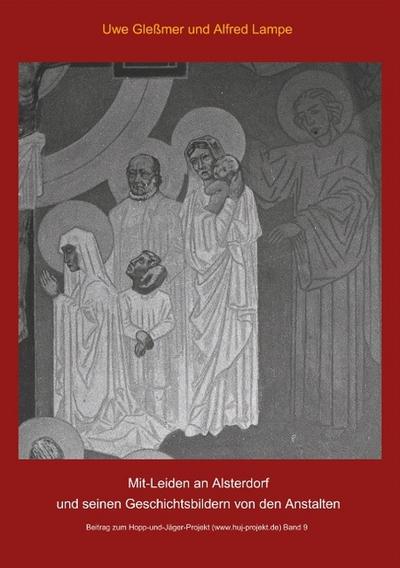 Uwe Gleßmer und Alfred Lampe

Mit-Leiden an Alsterdorf
und seinen Geschichtsbildern von den Anstalten

Beitrag zum Hopp-und-Jäger-Projekt (www.huj-projekt.de) Band 9